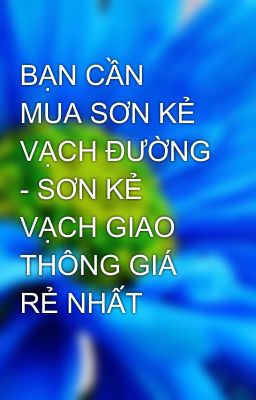 BẠN CẦN MUA SƠN KẺ VẠCH ĐƯỜNG - SƠN KẺ VẠCH GIAO THÔNG GIÁ RẺ NHẤT